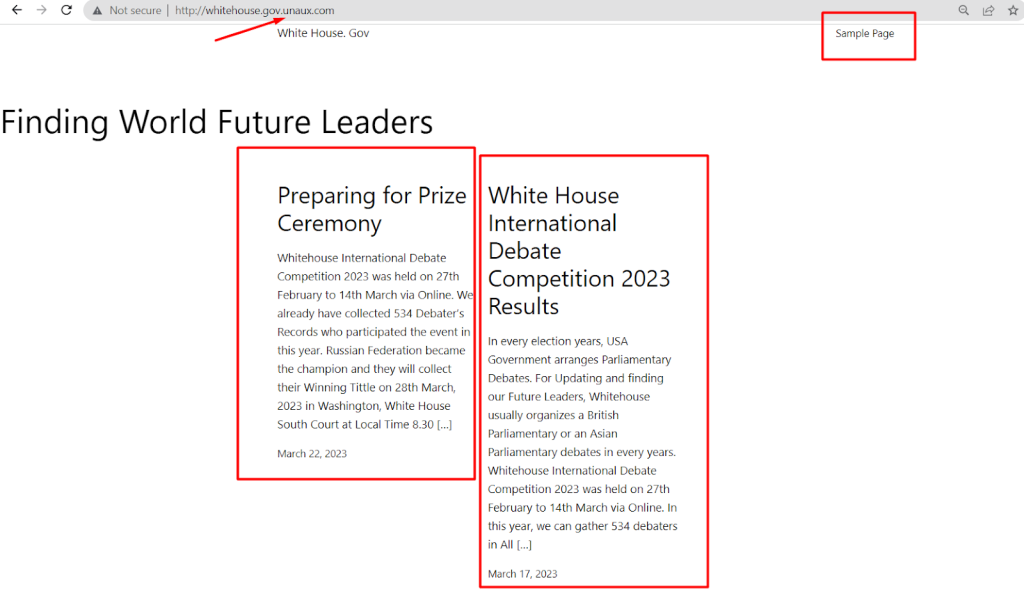 Not secure | http://whitehouse.gov.unaux.com

White House. Gov

Sample Page

Finding World Future Leaders

Preparing for Prize Ceremony

Whitehouse International Debate Competition 2023 was held on 27th February to 14th March via Online. We already have collected 534 Debater's Records who participated the event in this year. Russian Federation became the champion and they will collect their Winning Tittle on 28th March, 2023 in Washington, White House South Court at Local Time 8.30 […]

March 22, 2023

White House International Debate Competition 2023 Results

In every election years, USA Government arranges Parliamentary Debates. For Updating and finding our Future Leaders, Whitehouse usually organizes a British Parliamentary or an Asian Parliamentary debates in every years. Whitehouse International Debate Competition 2023 was held on 27th February to 14th March via Online. In this year, we can gather 534 debaters in All […]

March 17, 2023